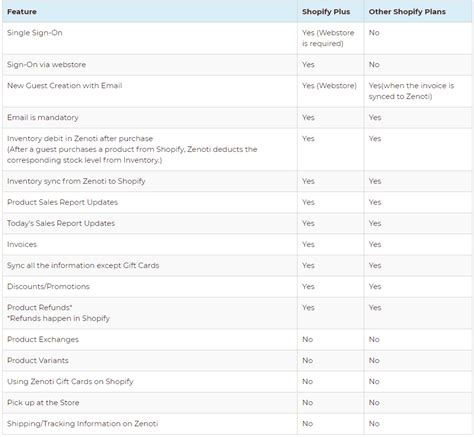 | Feature | Shopify Plus | Other Shopify Plans |
|---|---|---|
| Single Sign-On | Yes (Webstore is required) | No |
| Sign-On via webstore | Yes | No |
| New Guest Creation with Email | Yes (Webstore) | Yes(when the invoice is synced to Zenoti) |
| Email is mandatory | Yes | Yes |
| Inventory debit in Zenoti after purchase (After a guest purchases a product from Shopify, Zenoti deducts the corresponding stock level from Inventory.) | Yes | Yes |
| Inventory sync from Zenoti to Shopify | Yes | Yes |
| Product Sales Report Updates | Yes | Yes |
| Today's Sales Report Updates | Yes | Yes |
| Invoices | Yes | Yes |
| Sync all the information except Gift Cards | Yes | Yes |
| Discounts/Promotions | Yes | Yes |
| Product Refunds* *Refunds happen in Shopify | Yes | Yes |
| Product Exchanges | No | No |
| Product Variants | No | No |
| Using Zenoti Gift Cards on Shopify | No | No |
| Pick up at the Store | No | No |
| Shipping/Tracking Information on Zenoti | No | No |